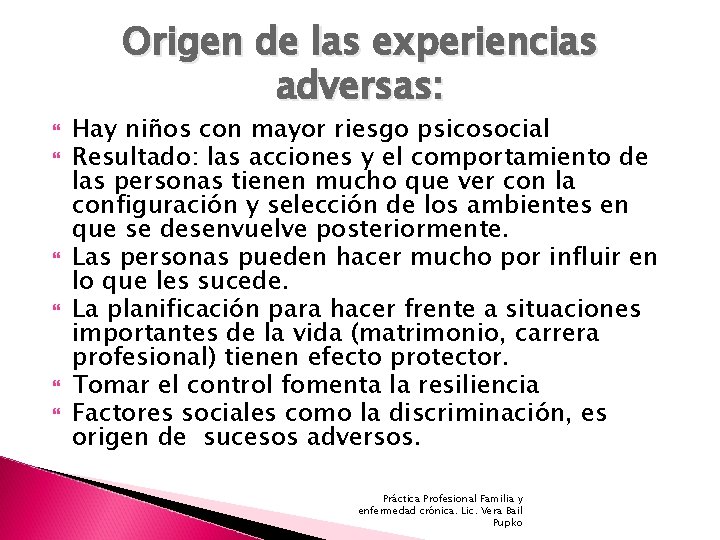 Origen de las experiencias adversas:

Hay niños con mayor riesgo psicosocial

Resultado: las acciones y el comportamiento de las personas tienen mucho que ver con la configuración y selección de los ambientes en que se desenvuelve posteriormente.

Las personas pueden hacer mucho por influir en lo que les sucede.

La planificación para hacer frente a situaciones importantes de la vida (matrimonio, carrera profesional) tienen efecto protector.

Tomar el control fomenta la resiliencia

Factores sociales como la discriminación, es origen de sucesos adversos.

Práctica Profesional Familia y enfermedad crónica. Lic. Vera Bail Pupko